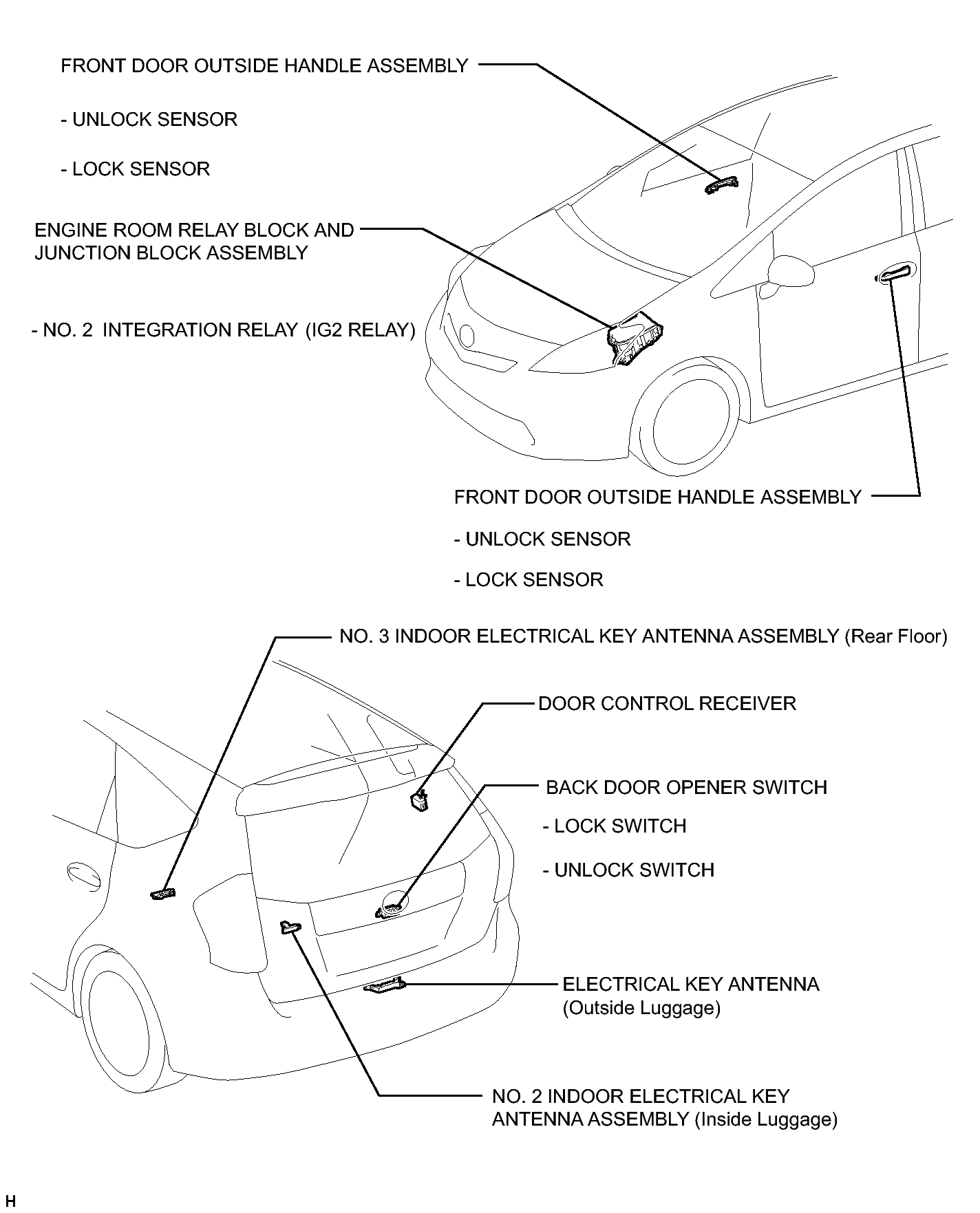 FRONT DOOR OUTSIDE HANDLE ASSEMBLY

- UNLOCK SENSOR

- LOCK SENSOR

ENGINE ROOM RELAY BLOCK AND JUNCTION BLOCK ASSEMBLY

- NO. 2 INTEGRATION RELAY (IG2 RELAY)

FRONT DOOR OUTSIDE HANDLE ASSEMBLY

- UNLOCK SENSOR

- LOCK SENSOR

NO. 3 INDOOR ELECTRICAL KEY ANTENNA ASSEMBLY (Rear Floor)

DOOR CONTROL RECEIVER

BACK DOOR OPENER SWITCH

- LOCK SWITCH

- UNLOCK SWITCH

ELECTRICAL KEY ANTENNA (Outside Luggage)

NO. 2 INDOOR ELECTRICAL KEY ANTENNA ASSEMBLY (Inside Luggage)

H